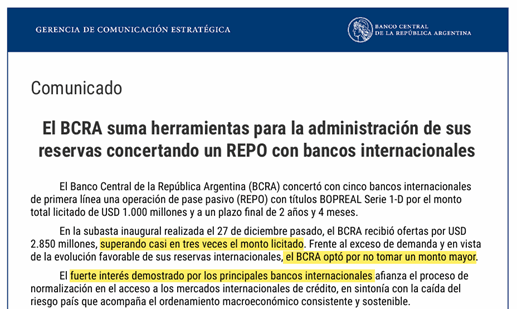 GERENCIA DE COMUNICACIÓN ESTRATÉGICA

BANCO CENTRAL DE LA REPÚBLICA ARGENTINA

Comunicado

El BCRA suma herramientas para la administración de sus reservas concertando un REPO con bancos internacionales

El Banco Central de la República Argentina (BCRA) concertó con cinco bancos internacionales de primera línea una operación de pase pasivo (REPO) con títulos BOPREAL Serie 1-D por el monto total licitado de USD 1.000 millones y a un plazo final de 2 años y 4 meses.

En la subasta inaugural realizada el 27 de diciembre pasado, el BCRA recibió ofertas por USD 2.850 millones, superando casi en tres veces el monto licitado. Frente al exceso de demanda y en vista de la evolución favorable de sus reservas internacionales, el BCRA optó por no tomar un monto mayor.

El fuerte interés demostrado por los principales bancos internacionales afianza el proceso de normalización en el acceso a los mercados internacionales de crédito, en sintonía con la caída del riesgo país que acompaña el ordenamiento macroeconómico consistente y sostenible.